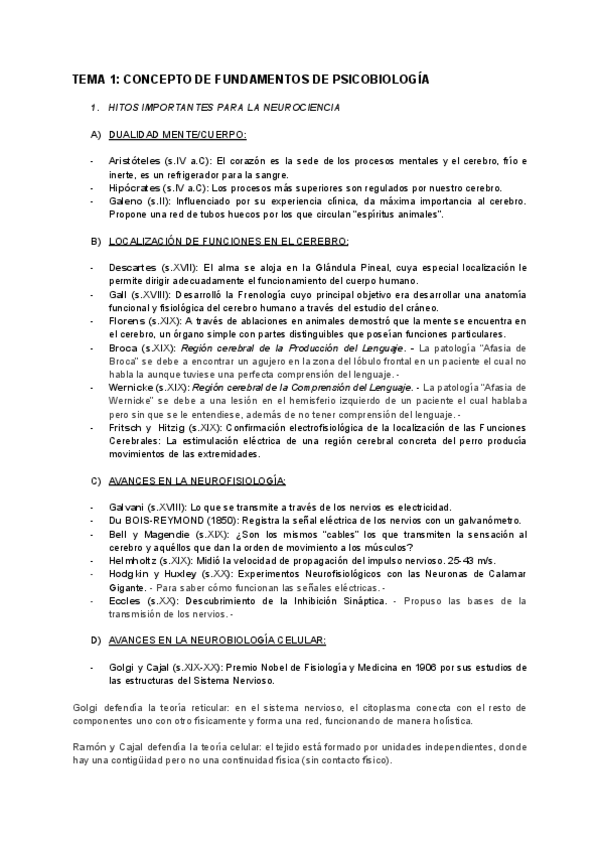 TEMA 1: CONCEPTO DE FUNDAMENTOS DE PSICOBIOLOGÍA

1. HITOS IMPORTANTES PARA LA NEUROCIENCIA

A) DUALIDAD MENTE/CUERPO:

- Aristóteles (s.IV a.C): El corazón es la sede de los procesos mentales y el cerebro, frío e inerte, es un refrigerador para la sangre.
- Hipócrates (s.IV a.C): Los procesos más superiores son regulados por nuestro cerebro.
- Galeno (s.II): Influenciado por su experiencia clínica, da máxima importancia al cerebro. Propone una red de tubos huecos por los que circulan "espíritus animales".

B) LOCALIZACIÓN DE FUNCIONES EN EL CEREBRO:

- Descartes (s.XVII): El alma se aloja en la Glándula Pineal, cuya especial localización le permite dirigir adecuadamente el funcionamiento del cuerpo humano.
- Gall (s.XVIII): Desarrolló la Frenología cuyo principal objetivo era desarrollar una anatomía funcional y fisiológica del cerebro humano a través del estudio del cráneo.
- Florens (s.XIX): A través de ablaciones en animales demostró que la mente se encuentra en el cerebro, un órgano simple con partes distinguibles que poseían funciones particulares.
- Broca (s.XIX): Región cerebral de la Producción del Lenguaje. - La patología "Afasia de Broca" se debe a encontrar un agujero en la zona del lóbulo frontal en un paciente el cual no habla la aunque tuviese una perfecta comprensión del lenguaje.-
- Wernicke (s.XIX): Región cerebral de la Comprensión del Lenguaje. - La patología "Afasia de Wernicke" se debe a una lesión en el hemisferio izquierdo de un paciente el cual hablaba pero sin que se le entendiese, además de no tener comprensión del lenguaje.-
- Fritsch y Hitzig (s.XIX): Confirmación electrofisiológica de la localización de las Funciones Cerebrales: La estimulación eléctrica de una región cerebral concreta del perro producía movimientos de las extremidades.

C) AVANCES EN LA NEUROFISIOLOGÍA:

- Galvani (s.XVIII): Lo que se transmite a través de los nervios es electricidad.
- Du BOIS-REYMOND (1850): Registra la señal eléctrica de los nervios con un galvanómetro.
- Bell y Magendie (s.XIX): ¿Son los mismos "cables" los que transmiten la sensación al cerebro y aquéllos que dan la orden de movimiento a los músculos?
- Helmholtz (s.XIX): Midió la velocidad de propagación del impulso nervioso. 25-43 m/s.
- Hodgkin y Huxley (s.XX): Experimentos Neurofisiológicos con las Neuronas de Calamar Gigante. - Para saber cómo funcionan las señales eléctricas.-
- Eccles (s.XX): Descubrimiento de la Inhibición Sináptica. - Propuso las bases de la transmisión de los nervios.-

D) AVANCES EN LA NEUROBIOLOGÍA CELULAR:

- Golgi y Cajal (s.XIX-XX): Premio Nobel de Fisiología y Medicina en 1906 por sus estudios de las estructuras del Sistema Nervioso.

Golgi defendía la teoría reticular: en el sistema nervioso, el citoplasma conecta con el resto de componentes uno con otro físicamente y forma una red, funcionando de manera holística.

Ramón y Cajal defendía la teoría celular: el tejido está formado por unidades independientes, donde hay una contigüidad pero no una continuidad física (sin contacto físico).